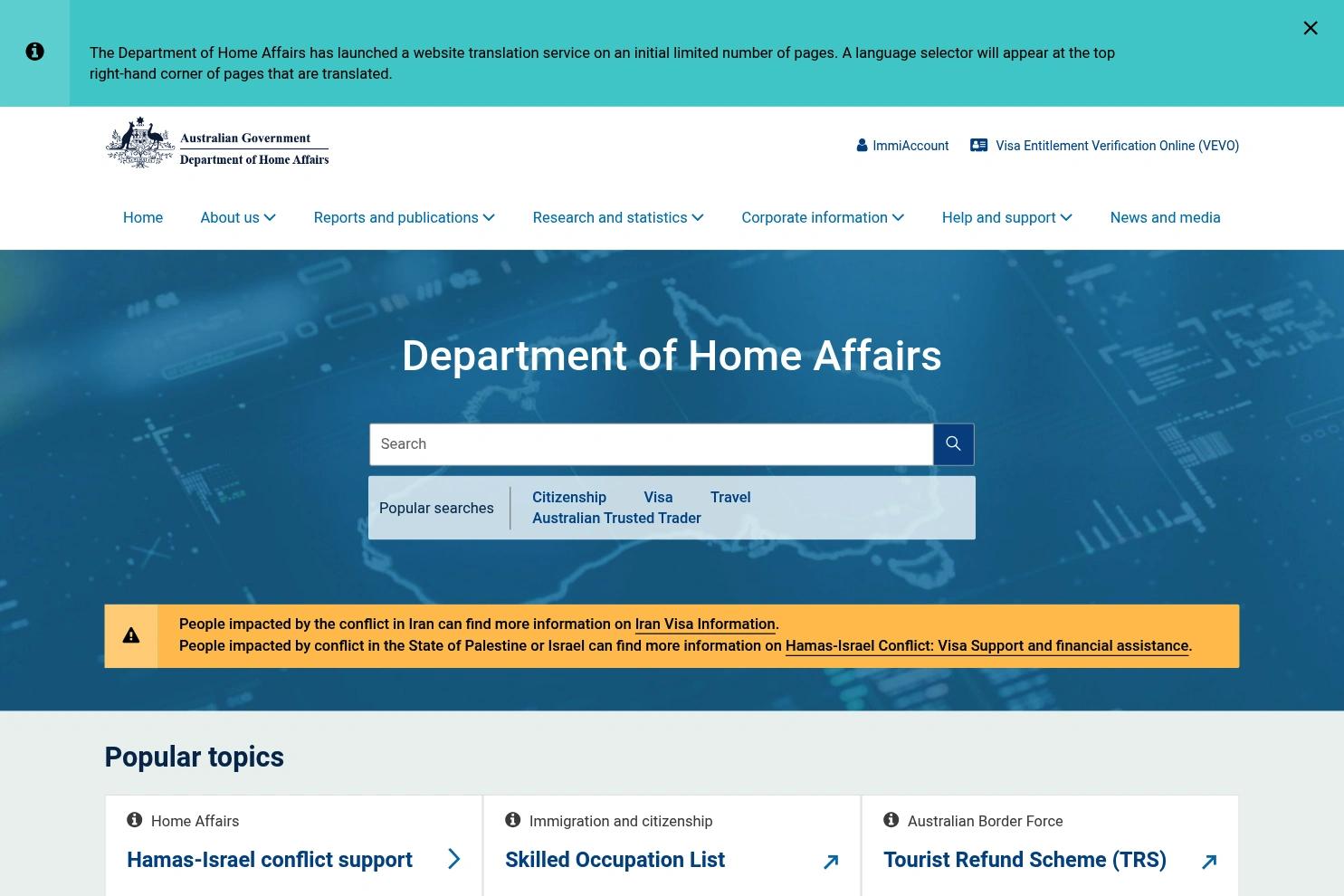 The Department of Home Affairs has launched a website translation service on an initial limited number of pages. A language selector will appear at the top right-hand corner of pages that are translated.

Australian Government
Department of Home Affairs

ImmiAccount    Visa Entitlement Verification Online (VEVO)

Home    About us    Reports and publications    Research and statistics    Corporate information    Help and support    News and media

Department of Home Affairs

Search

Popular searches    Citizenship    Visa    Travel    Australian Trusted Trader

People impacted by the conflict in Iran can find more information on Iran Visa Information.
People impacted by conflict in the State of Palestine or Israel can find more information on Hamas-Israel Conflict: Visa Support and financial assistance.

Popular topics

Home Affairs
Hamas-Israel conflict support

Immigration and citizenship
Skilled Occupation List

Australian Border Force
Tourist Refund Scheme (TRS)